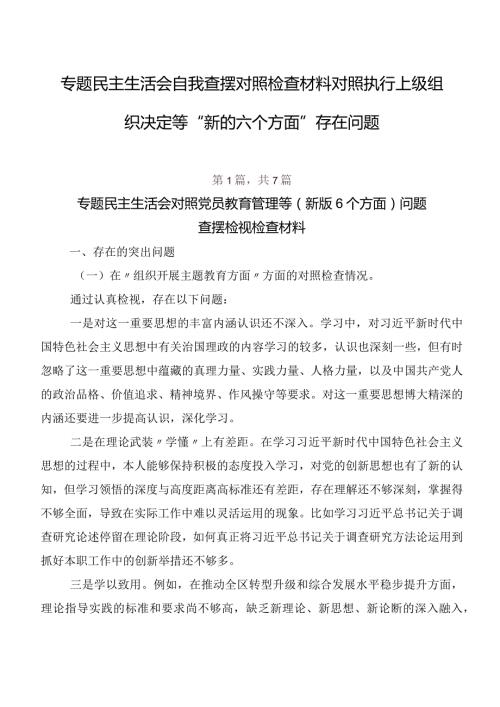 专题民主生活会自我查摆对照检查材料对照执行上级组织决定等“新的六个方面”存在问题

第1篇，共7篇

专题民主生活会对照党员教育管理等（新版6个方面）问题查摆检视检查材料

一、存在的突出问题

（一）在〃组织开展主题教育方面〃方面的对照检查情况。

通过认真检视，存在以下问题：

一是对这一重要思想的丰富内涵认识还不深入。学习中，对习近平新时代中国特色社会主义思想中有关治国理政的内容学习的较多，认识也深刻一些，但有时忽略了这一重要思想中蕴藏的真理力量、实践力量、人格力量，以及中国共产党人的政治品格、价值追求、精神境界、作风操守等要求。对这一重要思想博大精深的内涵还要进一步提高认识，深化学习。

二是在理论武装〃学懂〃上有差距。在学习习近平新时代中国特色社会主义思想的过程中，本人能够保持积极的态度投入学习，对党的创新思想也有了新的认知，但学习领悟的深度与高度距离高标准还有差距，存在理解还不够深刻，掌握得不够全面，导致在实际工作中难以灵活运用的现象。比如学习习近平总书记关于调查研究论述停留在理论阶段，如何真正将习近平总书记关于调查研究方法论运用到抓好本职工作中的创新举措还不够多。

三是学以致用。例如，在推动全区转型升级和综合发展水平稳步提升方面，理论指导实践的标准和要求尚不够高，缺乏新理论、新思想、新论断的深入融入，